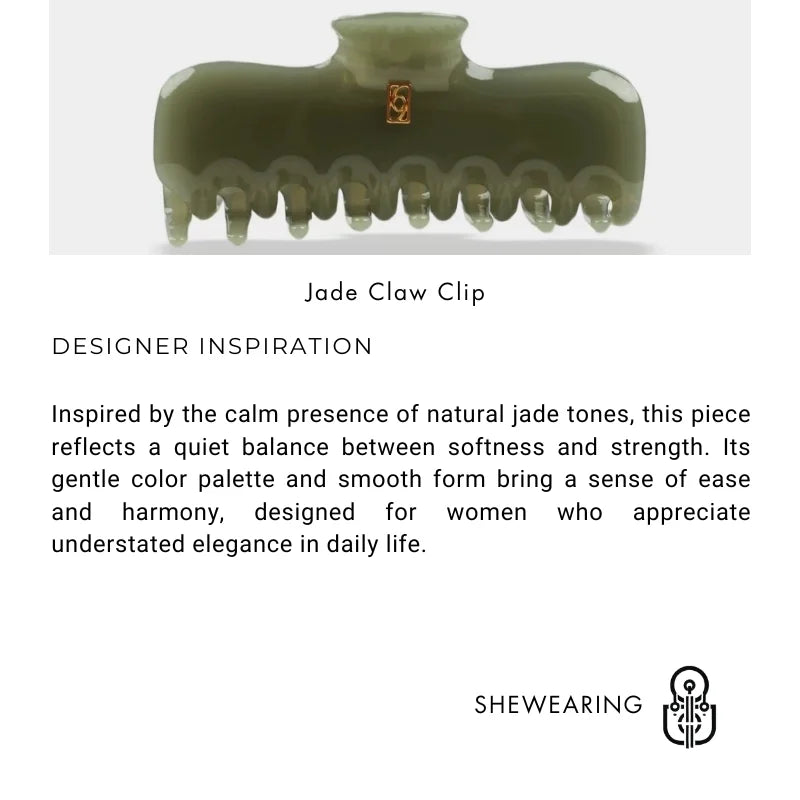 Jade Claw Clip

DESIGNER INSPIRATION

Inspired by the calm presence of natural jade tones, this piece reflects a quiet balance between softness and strength. Its gentle color palette and smooth form bring a sense of ease and harmony, designed for women who appreciate understated elegance in daily life.

SHEWEARING